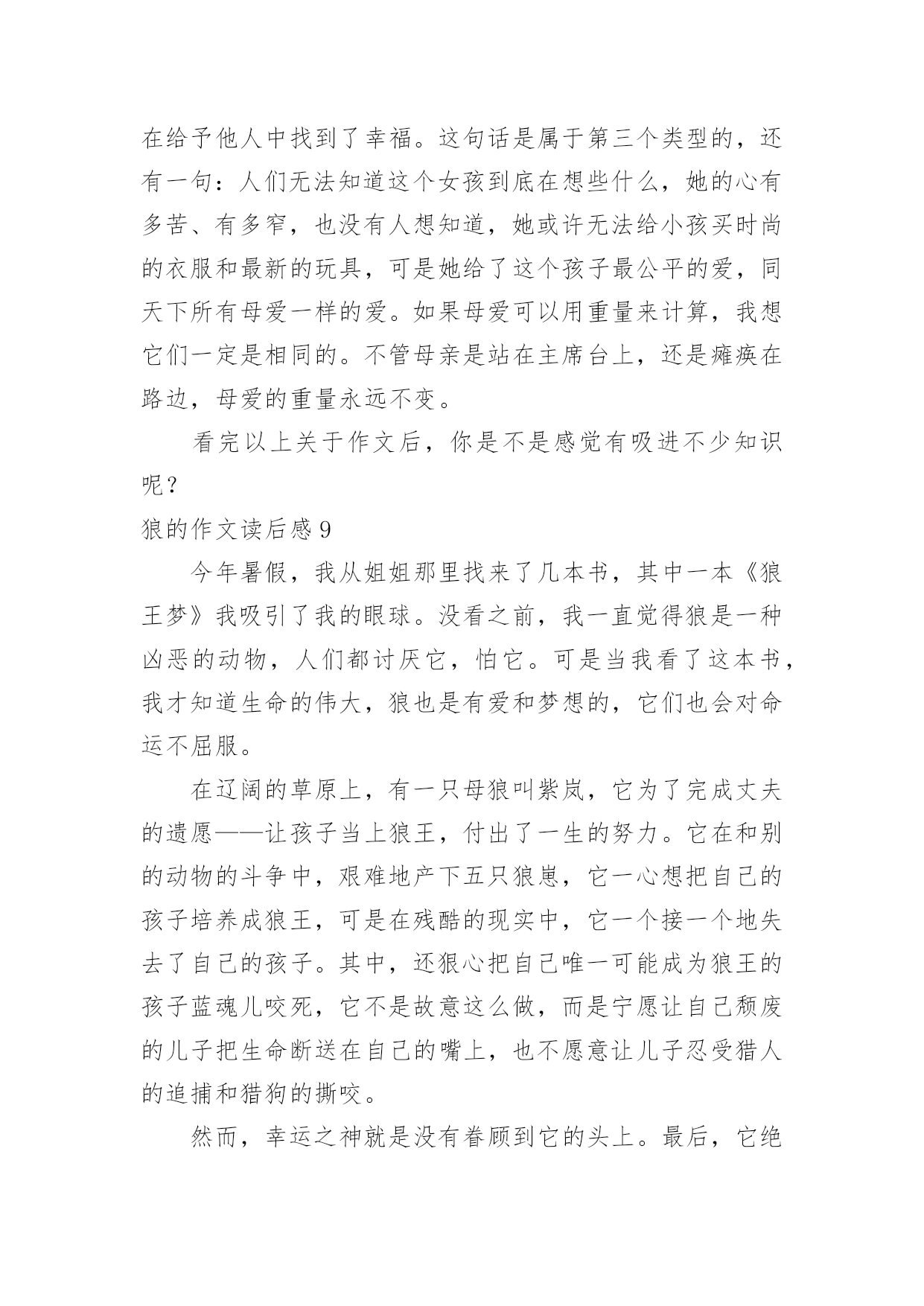 在给予他人中找到了幸福。这句话是属于第三个类型的，还有一句：人们无法知道这个女孩到底在想些什么，她的心有多苦、有多窄，也没有人想知道，她或许无法给小孩买时尚的衣服和最新的玩具，可是她给了这个孩子最公平的爱，同天下所有母爱一样的爱。如果母爱可以用重量来计算，我想它们一定是相同的。不管母亲是站在主席台上，还是瘫痪在路边，母爱的重量永远不变。

看完以上关于作文后，你是不是感觉有吸进不少知识呢？

狼的作文读后感 9

今年暑假，我从姐姐那里找来了几本书，其中一本《狼王梦》我吸引了我的眼球。没看之前，我一直觉得狼是一种凶恶的动物，人们都讨厌它，怕它。可是当我看了这本书，我才知道生命的伟大，狼也是有爱和梦想的，它们也会对命运不屈服。

在辽阔的草原上，有一只母狼叫紫岚，它为了完成丈夫的遗愿——让孩子当上狼王，付出了一生的努力。它在和别的动物的斗争中，艰难地产下五只狼崽，它一心想把自己的孩子培养成狼王，可是在残酷的现实中，它一个接一个地失去了自己的孩子。其中，还狠心把自己唯一可能成为狼王的孩子蓝魂儿咬死，它不是故意这么做，而是宁愿让自己颓废的儿子把生命断送在自己的嘴上，也不愿意让儿子忍受猎人的追捕和猎狗的撕咬。

然而，幸运之神就是没有眷顾到它的头上。最后，它绝